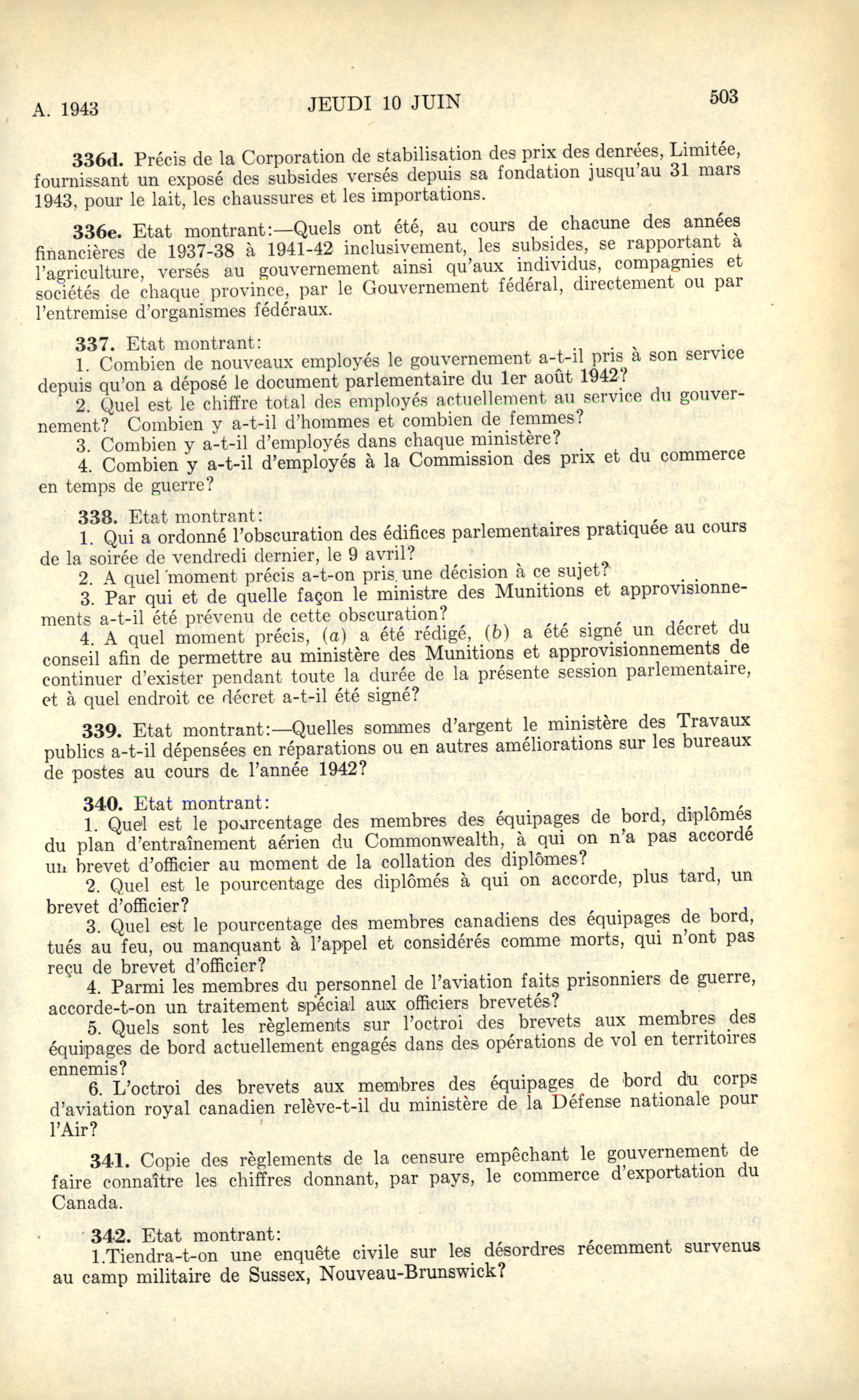 A. 1943 JEUDI 10 JUIN 503

336d. Précis de la Corporation de stabilisation des prix des denrées, Limitée, fournissant un exposé des subsides versés depuis sa fondation jusqu'au 31 mars 1943, pour le lait, les chaussures et les importations.

336e. Etat montrant:—Quels ont été, au cours de chacune des années financières de 1937-38 à 1941-42 inclusivement, les subsides, se rapportant à l'agriculture, versés au gouvernement ainsi qu'aux individus, compagnies et sociétés de chaque province, par le Gouvernement fédéral, directement ou par l'entremise d'organismes fédéraux.

337. Etat montrant:
1. Combien de nouveaux employés le gouvernement a-t-il pris à son service depuis qu'on a déposé le document parlementaire du 1er août 1942?
2. Quel est le chiffre total des employés actuellement au service du gouvernement? Combien y a-t-il d'hommes et combien de femmes?
3. Combien y a-t-il d'employés dans chaque ministère?
4. Combien y a-t-il d'employés à la Commission des prix et du commerce en temps de guerre?

338. Etat montrant:
1. Qui a ordonné l'obscuration des édifices parlementaires pratiquée au cours de la soirée de vendredi dernier, le 9 avril?
2. A quel moment précis a-t-on pris une décision à ce sujet?
3. Par qui et de quelle façon le ministre des Munitions et approvisionnements a-t-il été prévenu de cette obscuration?
4. A quel moment précis, (a) a été rédigé, (b) a été signé un décret du conseil afin de permettre au ministère des Munitions et approvisionnements de continuer d'exister pendant toute la durée de la présente session parlementaire, et à quel endroit ce décret a-t-il été signé?

339. Etat montrant:—Quelles sommes d'argent le ministère des Travaux publics a-t-il dépensées en réparations ou en autres améliorations sur les bureaux de postes au cours de l'année 1942?

340. Etat montrant:
1. Quel est le pourcentage des membres des équipages de bord, diplômés du plan d'entraînement aérien du Commonwealth, à qui on n'a pas accordé un brevet d'officier au moment de la collation des diplômes?
2. Quel est le pourcentage des diplômés à qui on accorde, plus tard, un brevet d'officier?
3. Quel est le pourcentage des membres canadiens des équipages de bord, tués au feu, ou manquant à l'appel et considérés comme morts, qui n'ont pas reçu de brevet d'officier?
4. Parmi les membres du personnel de l'aviation faits prisonniers de guerre, accorde-t-on un traitement spécial aux officiers brevetés?
5. Quels sont les règlements sur l'octroi des brevets aux membres des équipages de bord actuellement engagés dans des opérations de vol en territoires ennemis?
6. L'octroi des brevets aux membres des équipages de bord du corps d'aviation royal canadien relève-t-il du ministère de la Défense nationale pour l'Air?

341. Copie des règlements de la censure empêchant le gouvernement de faire connaître les chiffres donnant, par pays, le commerce d'exportation du Canada.

342. Etat montrant:
1.Tiendra-t-on une enquête civile sur les désordres récemment survenus au camp militaire de Sussex, Nouveau-Brunswick?